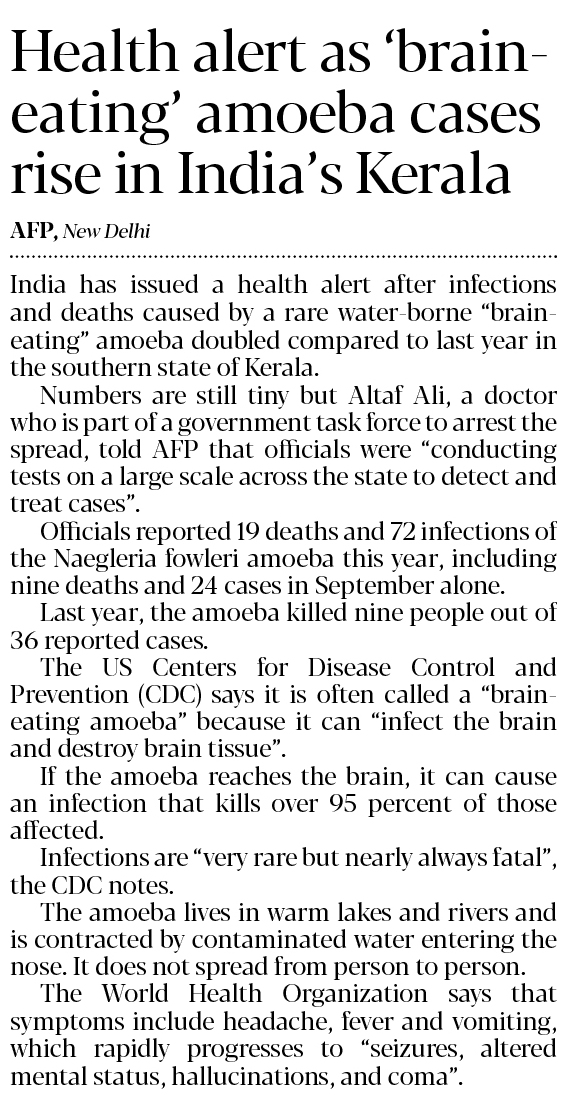 Health alert as 'brain-eating' amoeba cases rise in India's Kerala

AFP, New Delhi

India has issued a health alert after infections and deaths caused by a rare water-borne "brain-eating" amoeba doubled compared to last year in the southern state of Kerala.

Numbers are still tiny but Altaf Ali, a doctor who is part of a government task force to arrest the spread, told AFP that officials were "conducting tests on a large scale across the state to detect and treat cases".

Officials reported 19 deaths and 72 infections of the Naegleria fowleri amoeba this year, including nine deaths and 24 cases in September alone.

Last year, the amoeba killed nine people out of 36 reported cases.

The US Centers for Disease Control and Prevention (CDC) says it is often called a "brain-eating amoeba" because it can "infect the brain and destroy brain tissue".

If the amoeba reaches the brain, it can cause an infection that kills over 95 percent of those affected.

Infections are "very rare but nearly always fatal", the CDC notes.

The amoeba lives in warm lakes and rivers and is contracted by contaminated water entering the nose. It does not spread from person to person.

The World Health Organization says that symptoms include headache, fever and vomiting, which rapidly progresses to "seizures, altered mental status, hallucinations, and coma".